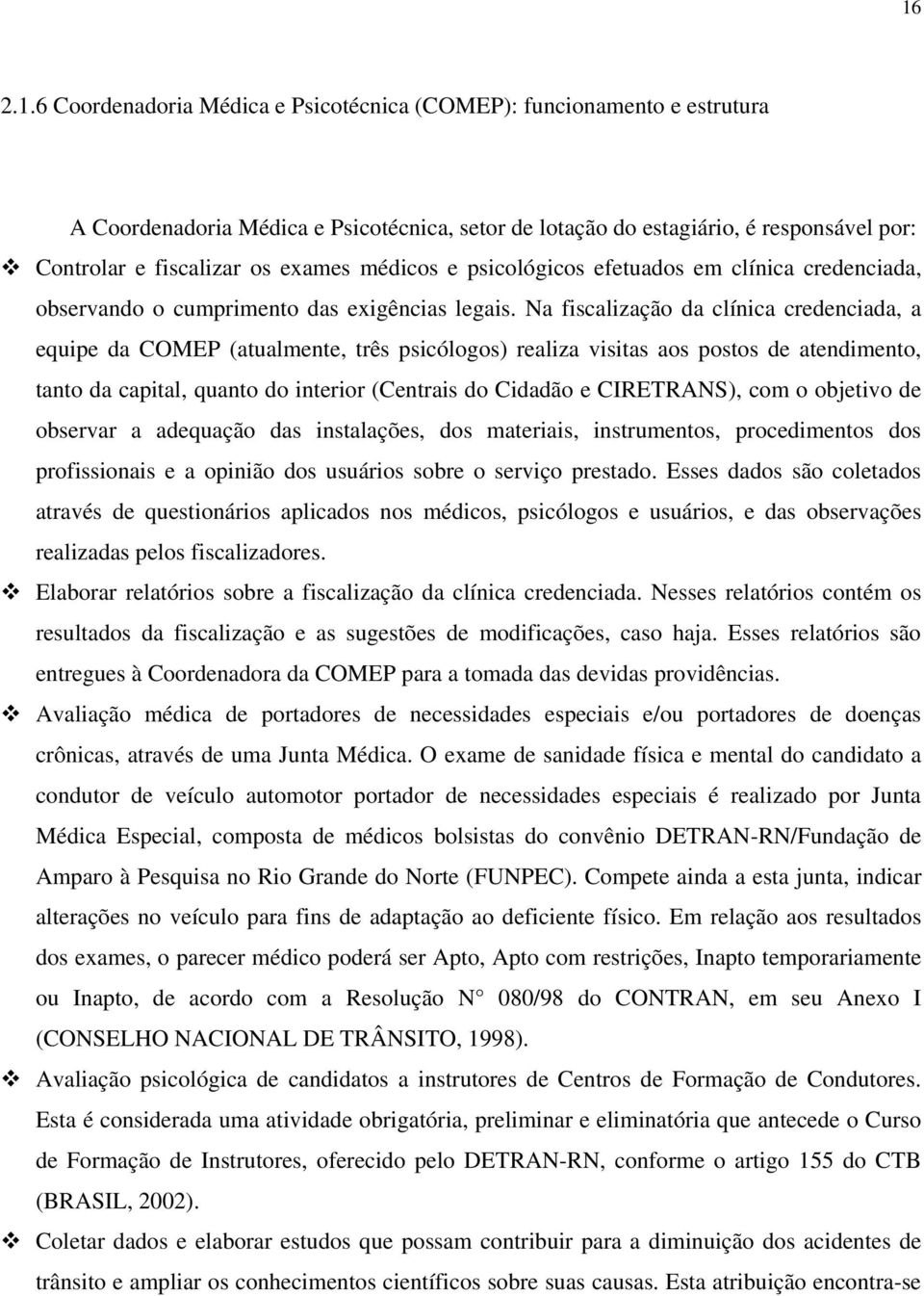 16

2.1.6 Coordenadoria Médica e Psicotécnica (COMEP): funcionamento e estrutura

A Coordenadoria Médica e Psicotécnica, setor de lotação do estagiário, é responsável por:

❖ Controlar e fiscalizar os exames médicos e psicológicos efetuados em clínica credenciada, observando o cumprimento das exigências legais. Na fiscalização da clínica credenciada, a equipe da COMEP (atualmente, três psicólogos) realiza visitas aos postos de atendimento, tanto da capital, quanto do interior (Centrais do Cidadão e CIRETRANS), com o objetivo de observar a adequação das instalações, dos materiais, instrumentos, procedimentos dos profissionais e a opinião dos usuários sobre o serviço prestado. Esses dados são coletados através de questionários aplicados nos médicos, psicólogos e usuários, e das observações realizadas pelos fiscalizadores.

❖ Elaborar relatórios sobre a fiscalização da clínica credenciada. Nesses relatórios contém os resultados da fiscalização e as sugestões de modificações, caso haja. Esses relatórios são entregues à Coordenadora da COMEP para a tomada das devidas providências.

❖ Avaliação médica de portadores de necessidades especiais e/ou portadores de doenças crônicas, através de uma Junta Médica. O exame de sanidade física e mental do candidato a condutor de veículo automotor portador de necessidades especiais é realizado por Junta Médica Especial, composta de médicos bolsistas do convênio DETRAN-RN/Fundação de Amparo à Pesquisa no Rio Grande do Norte (FUNPEC). Compete ainda a esta junta, indicar alterações no veículo para fins de adaptação ao deficiente físico. Em relação aos resultados dos exames, o parecer médico poderá ser Apto, Apto com restrições, Inapto temporariamente ou Inapto, de acordo com a Resolução N° 080/98 do CONTRAN, em seu Anexo I (CONSELHO NACIONAL DE TRÂNSITO, 1998).

❖ Avaliação psicológica de candidatos a instrutores de Centros de Formação de Condutores. Esta é considerada uma atividade obrigatória, preliminar e eliminatória que antecede o Curso de Formação de Instrutores, oferecido pelo DETRAN-RN, conforme o artigo 155 do CTB (BRASIL, 2002).

❖ Coletar dados e elaborar estudos que possam contribuir para a diminuição dos acidentes de trânsito e ampliar os conhecimentos científicos sobre suas causas. Esta atribuição encontra-se